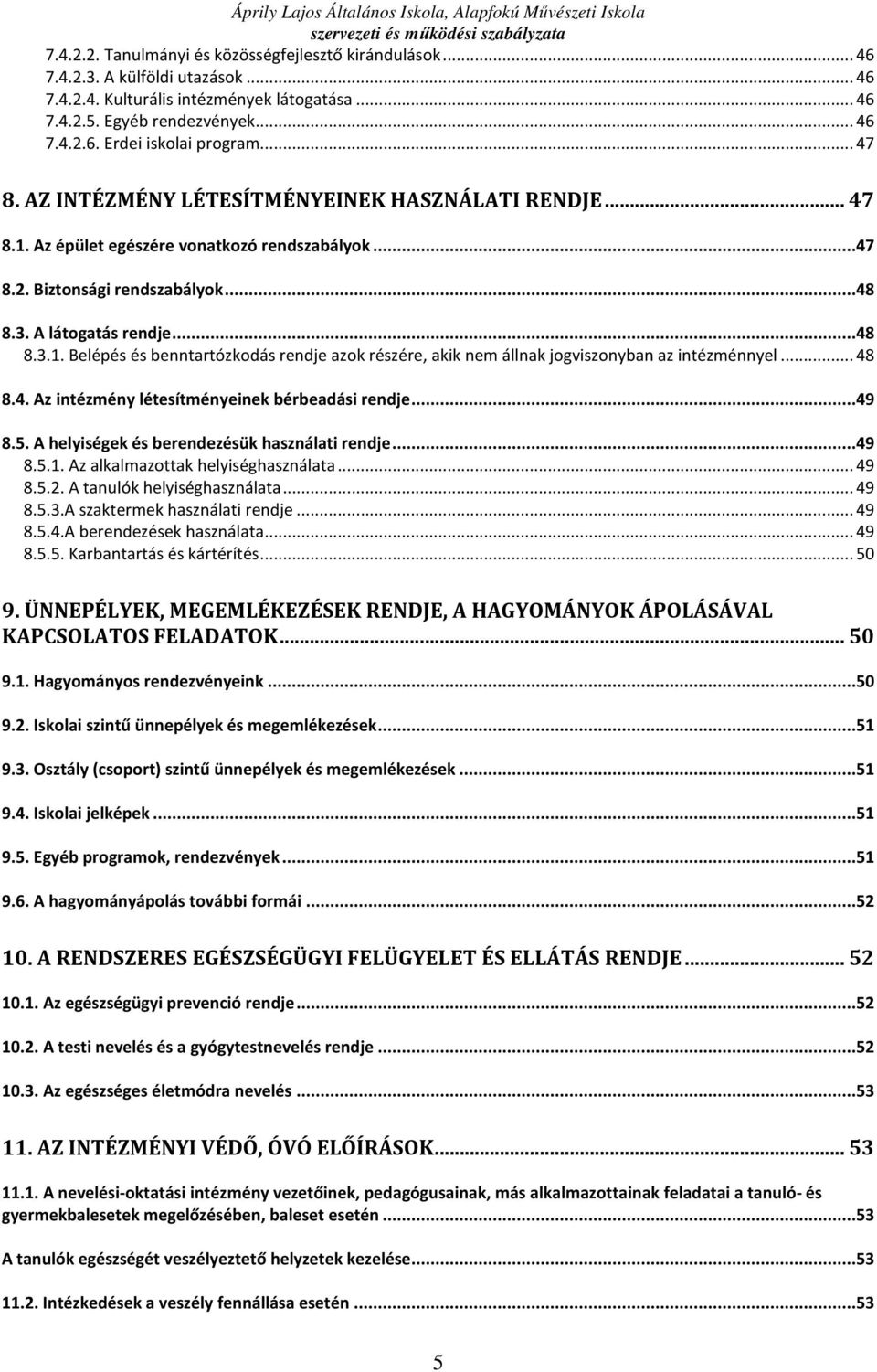 Áprily Lajos Általános Iskola, Alapfokú Művészeti Iskola
szervezeti és működési szabályzata

7.4.2.2. Tanulmányi és közösségfejlesztő kirándulások ... 46
7.4.2.3. A külföldi utazások ... 46
7.4.2.4. Kulturális intézmények látogatása ... 46
7.4.2.5. Egyéb rendezvények ... 46
7.4.2.6. Erdei iskolai program ... 47

8. AZ INTÉZMÉNY LÉTESÍTMÉNYEINEK HASZNÁLATI RENDJE ... 47

8.1. Az épület egészére vonatkozó rendszabályok ... 47

8.2. Biztonsági rendszabályok ... 48

8.3. A látogatás rendje ... 48
8.3.1. Belépés és benntartózkodás rendje azok részére, akik nem állnak jogviszonyban az intézménnyel ... 48

8.4. Az intézmény létesítményeinek bérbeadási rendje ... 49

8.5. A helyiségek és berendezésük használati rendje ... 49
8.5.1. Az alkalmazottak helyiséghasználata ... 49
8.5.2. A tanulók helyiséghasználata ... 49
8.5.3.A szaktermek használati rendje ... 49
8.5.4.A berendezések használata ... 49
8.5.5. Karbantartás és kártérítés ... 50

9. ÜNNEPÉLYEK, MEGEMLÉKEZÉSEK RENDJE, A HAGYOMÁNYOK ÁPOLÁSÁVAL KAPCSOLATOS FELADATOK ... 50

9.1. Hagyományos rendezvényeink ... 50

9.2. Iskolai szintű ünnepélyek és megemlékezések ... 51

9.3. Osztály (csoport) szintű ünnepélyek és megemlékezések ... 51

9.4. Iskolai jelképek ... 51

9.5. Egyéb programok, rendezvények ... 51

9.6. A hagyományápolás további formái ... 52

10. A RENDSZERES EGÉSZSÉGÜGYI FELÜGYELET ÉS ELLÁTÁS RENDJE ... 52

10.1. Az egészségügyi prevenció rendje ... 52

10.2. A testi nevelés és a gyógytestnevelés rendje ... 52

10.3. Az egészséges életmódra nevelés ... 53

11. AZ INTÉZMÉNYI VÉDŐ, ÓVÓ ELŐÍRÁSOK ... 53

11.1. A nevelési-oktatási intézmény vezetőinek, pedagógusainak, más alkalmazottainak feladatai a tanuló- és gyermekbalesetek megelőzésében, baleset esetén ... 53

A tanulók egészségét veszélyeztető helyzetek kezelése ... 53

11.2. Intézkedések a veszély fennállása esetén ... 53

5